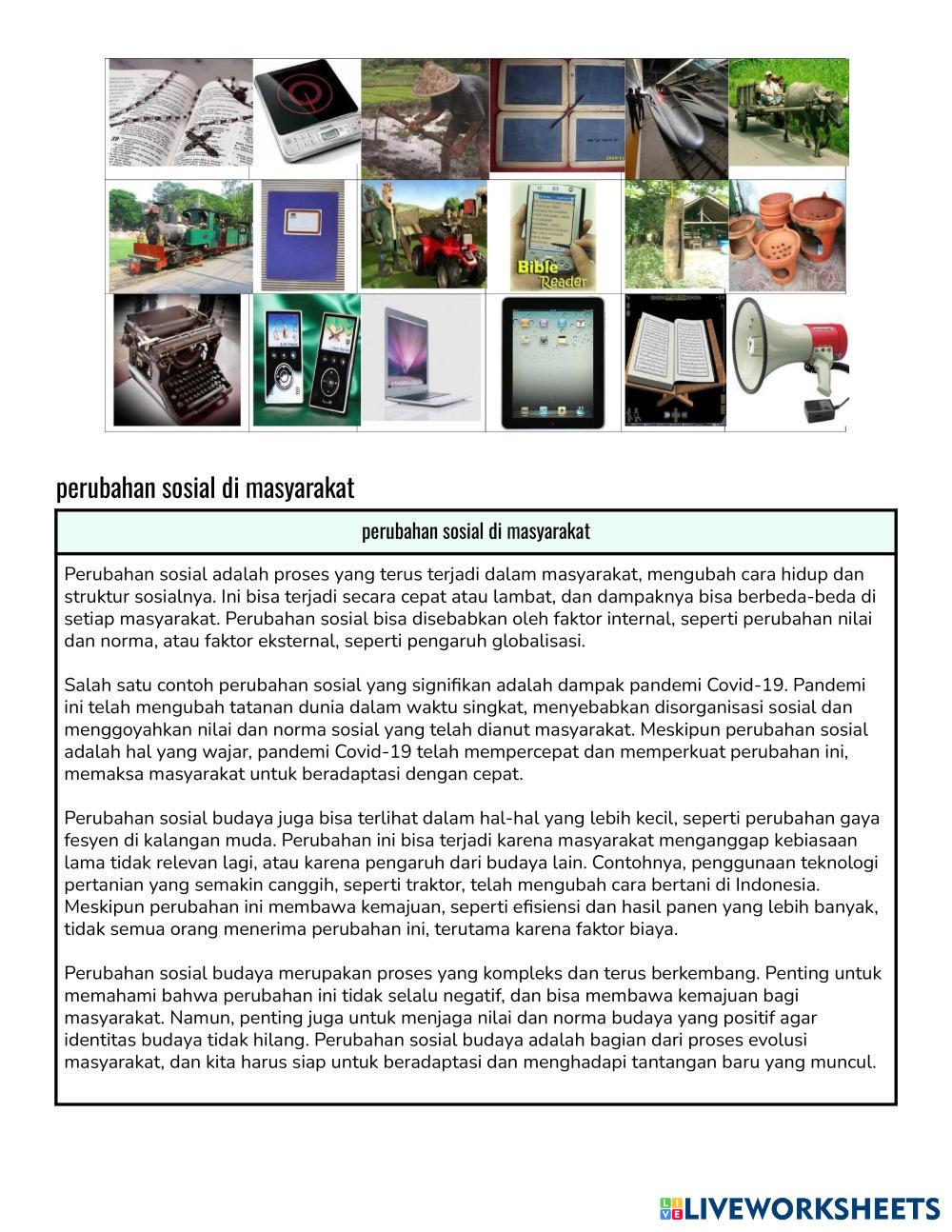 Bible Reader

perubahan sosial di masyarakat

perubahan sosial di masyarakat

Perubahan sosial adalah proses yang terus terjadi dalam masyarakat, mengubah cara hidup dan struktur sosialnya. Ini bisa terjadi secara cepat atau lambat, dan dampaknya bisa berbeda-beda di setiap masyarakat. Perubahan sosial bisa disebabkan oleh faktor internal, seperti perubahan nilai dan norma, atau faktor eksternal, seperti pengaruh globalisasi.

Salah satu contoh perubahan sosial yang signifikan adalah dampak pandemi Covid-19. Pandemi ini telah mengubah tatanan dunia dalam waktu singkat, menyebabkan disorganisasi sosial dan menggoyahkan nilai dan norma sosial yang telah dianut masyarakat. Meskipun perubahan sosial adalah hal yang wajar, pandemi Covid-19 telah mempercepat dan memperkuat perubahan ini, memaksa masyarakat untuk beradaptasi dengan cepat.

Perubahan sosial budaya juga bisa terlihat dalam hal-hal yang lebih kecil, seperti perubahan gaya fesyen di kalangan muda. Perubahan ini bisa terjadi karena masyarakat menganggap kebiasaan lama tidak relevan lagi, atau karena pengaruh dari budaya lain. Contohnya, penggunaan teknologi pertanian yang semakin canggih, seperti traktor, telah mengubah cara bertani di Indonesia. Meskipun perubahan ini membawa kemajuan, seperti efisiensi dan hasil panen yang lebih banyak, tidak semua orang menerima perubahan ini, terutama karena faktor biaya.

Perubahan sosial budaya merupakan proses yang kompleks dan terus berkembang. Penting untuk memahami bahwa perubahan ini tidak selalu negatif, dan bisa membawa kemajuan bagi masyarakat. Namun, penting juga untuk menjaga nilai dan norma budaya yang positif agar identitas budaya tidak hilang. Perubahan sosial budaya adalah bagian dari proses evolusi masyarakat, dan kita harus siap untuk beradaptasi dan menghadapi tantangan baru yang muncul.

LIVEWORKSHEETS